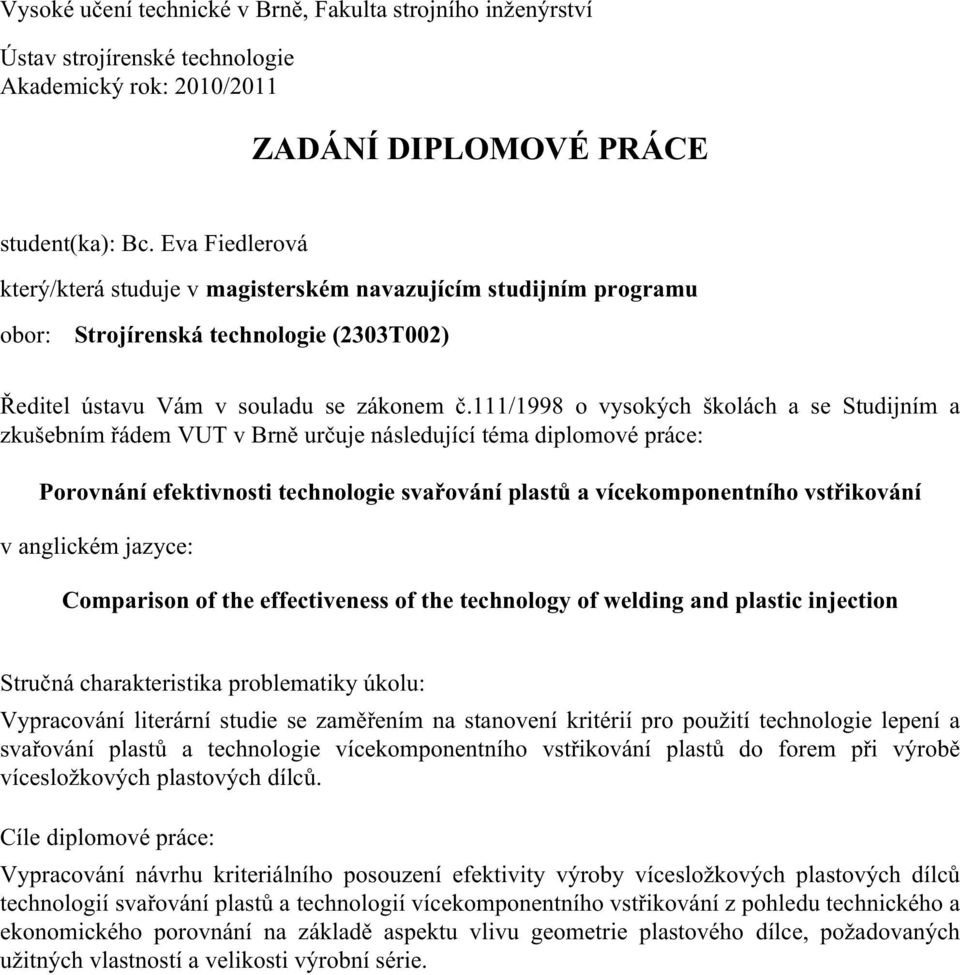 Vysoké učení technické v Brně, Fakulta strojního inženýrství

Ústav strojírenské technologie
Akademický rok: 2010/2011

ZADÁNÍ DIPLOMOVÉ PRÁCE

student(ka): Bc. Eva Fiedlerová

který/která studuje v magisterském navazujícím studijním programu

obor: Strojírenská technologie (2303T002)

Ředitel ústavu Vám v souladu se zákonem č.111/1998 o vysokých školách a se Studijním a zkušebním řádem VUT v Brně určuje následující téma diplomové práce:

Porovnání efektivnosti technologie svařování plastů a vícekomponentního vstřikování

v anglickém jazyce:

Comparison of the effectiveness of the technology of welding and plastic injection

Stručná charakteristika problematiky úkolu:

Vypracování literární studie se zaměřením na stanovení kritérií pro použití technologie lepení a svařování plastů a technologie vícekomponentního vstřikování plastů do forem při výrobě vícesložkových plastových dílců.

Cíle diplomové práce:

Vypracování návrhu kriteriálního posouzení efektivity výroby vícesložkových plastových dílců technologií svařování plastů a technologií vícekomponentního vstřikování z pohledu technického a ekonomického porovnání na základě aspektu vlivu geometrie plastového dílce, požadovaných užitných vlastností a velikosti výrobní série.